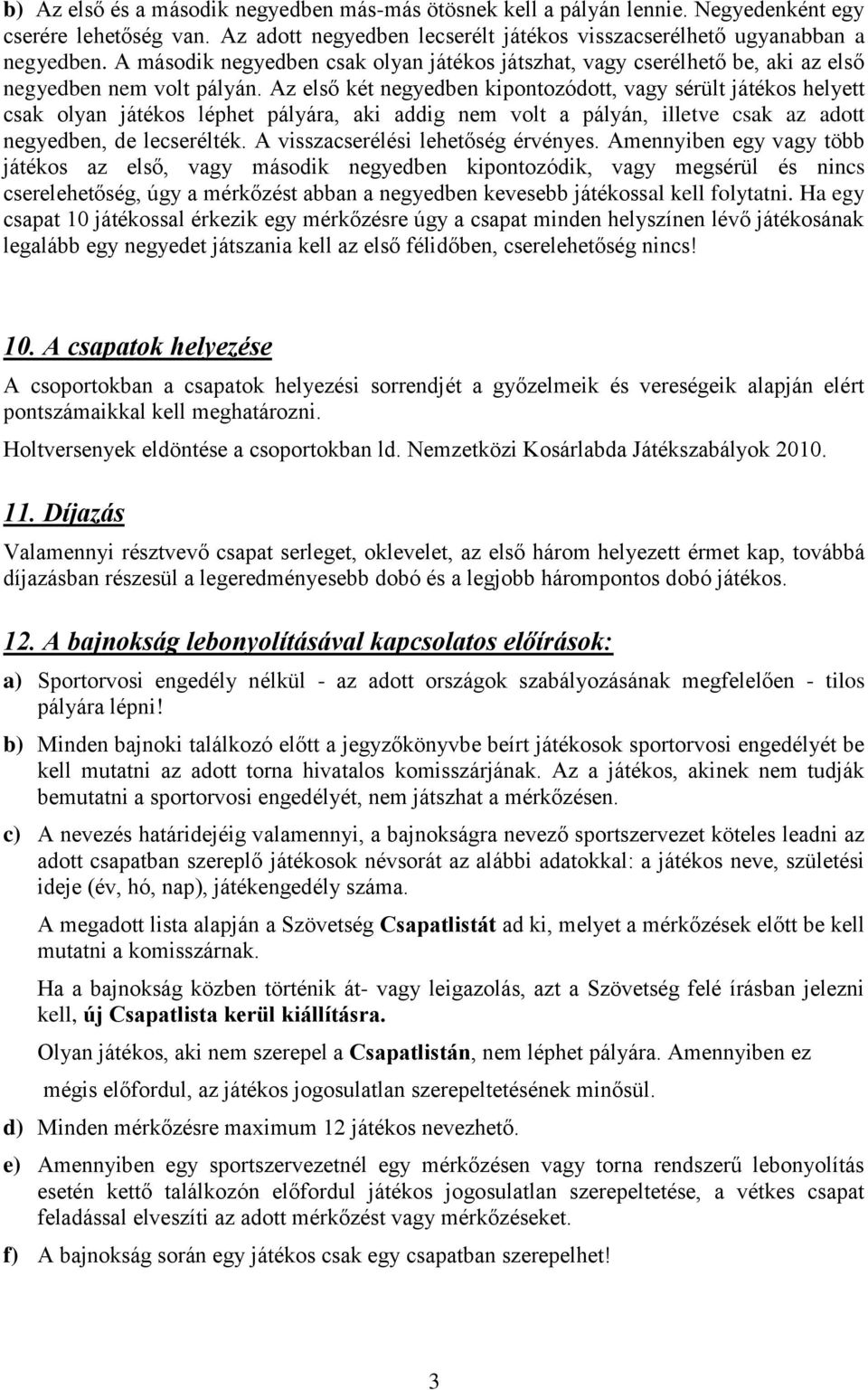 b) Az első és a második negyedben más-más ötösnek kell a pályán lennie. Negyedenként egy cserére lehetőség van. Az adott negyedben lecserélt játékos visszacserélhető ugyanabban a negyedben. A második negyedben csak olyan játékos játszhat, vagy cserélhető be, aki az első negyedben nem volt pályán. Az első két negyedben kipontozódott, vagy sérült játékos helyett csak olyan játékos léphet pályára, aki addig nem volt a pályán, illetve csak az adott negyedben, de lecserélték. A visszacserélési lehetőség érvényes. Amennyiben egy vagy több játékos az első, vagy második negyedben kipontozódik, vagy megsérül és nincs cserelehetőség, úgy a mérkőzést abban a negyedben kevesebb játékossal kell folytatni. Ha egy csapat 10 játékossal érkezik egy mérkőzésre úgy a csapat minden helyszínen lévő játékosának legalább egy negyedet játszania kell az első félidőben, cserelehetőség nincs!

10. A csapatok helyezése

A csoportokban a csapatok helyezési sorrendjét a győzelmeik és vereségeik alapján elért pontszámaikkal kell meghatározni.

Holtversenyek eldöntése a csoportokban ld. Nemzetközi Kosárlabda Játékszabályok 2010.

11. Díjazás

Valamennyi résztvevő csapat serleget, oklevelet, az első három helyezett érmet kap, továbbá díjazásban részesül a legeredményesebb dobó és a legjobb hárompontos dobó játékos.

12. A bajnokság lebonyolításával kapcsolatos előírások:

a) Sportorvosi engedély nélkül - az adott országok szabályozásának megfelelően - tilos pályára lépni!

b) Minden bajnoki találkozó előtt a jegyzőkönyvbe beírt játékosok sportorvosi engedélyét be kell mutatni az adott torna hivatalos komisszárjának. Az a játékos, akinek nem tudják bemutatni a sportorvosi engedélyét, nem játszhat a mérkőzésen.

c) A nevezés határidejéig valamennyi, a bajnokságra nevező sportszervezet köteles leadni az adott csapatban szereplő játékosok névsorát az alábbi adatokkal: a játékos neve, születési ideje (év, hó, nap), játékengedély száma.

A megadott lista alapján a Szövetség Csapatlistát ad ki, melyet a mérkőzések előtt be kell mutatni a komisszárnak.

Ha a bajnokság közben történik át- vagy leigazolás, azt a Szövetség felé írásban jelezni kell, új Csapatlista kerül kiállításra.

Olyan játékos, aki nem szerepel a Csapatlistán, nem léphet pályára. Amennyiben ez mégis előfordul, az játékos jogosulatlan szerepeltetésének minősül.

d) Minden mérkőzésre maximum 12 játékos nevezhető.

e) Amennyiben egy sportszervezetnél egy mérkőzésen vagy torna rendszerű lebonyolítás esetén kettő találkozón előfordul játékos jogosulatlan szerepeltetése, a vétkes csapat feladással elveszíti az adott mérkőzést vagy mérkőzéseket.

f) A bajnokság során egy játékos csak egy csapatban szerepelhet!

3